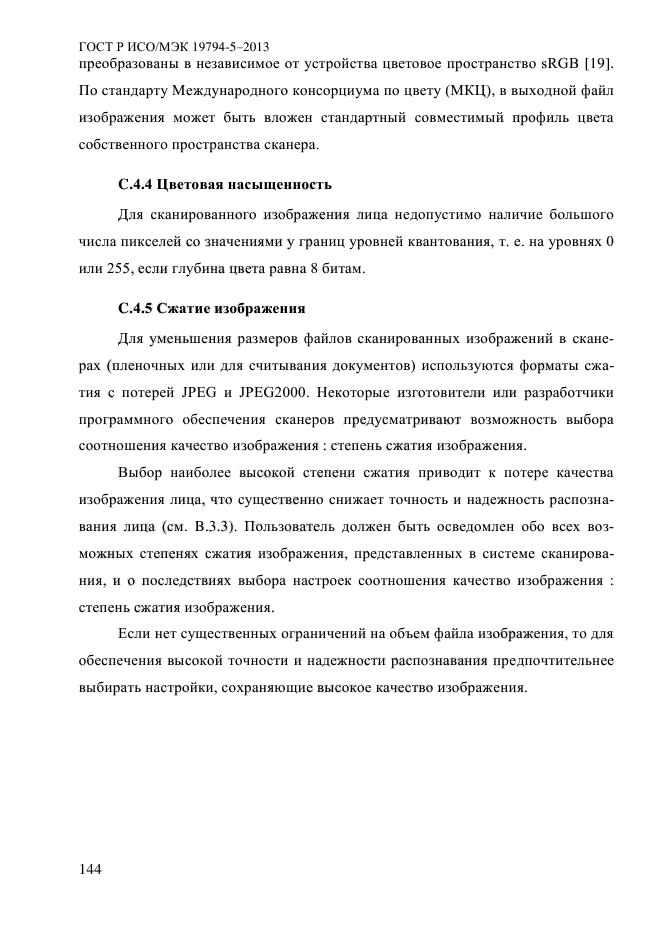 ГОСТ Р ИСО/МЭК 19794-5–2013

преобразованы в независимое от устройства цветовое пространство sRGB [19]. По стандарту Международного консорциума по цвету (МКЦ), в выходной файл изображения может быть вложен стандартный совместимый профиль цвета собственного пространства сканера.

С.4.4 Цветовая насыщенность

Для сканированного изображения лица недопустимо наличие большого числа пикселей со значениями у границ уровней квантования, т. е. на уровнях 0 или 255, если глубина цвета равна 8 битам.

С.4.5 Сжатие изображения

Для уменьшения размеров файлов сканированных изображений в сканерах (пленочных или для считывания документов) используются форматы сжатия с потерей JPEG и JPEG2000. Некоторые изготовители или разработчики программного обеспечения сканеров предусматривают возможность выбора соотношения качество изображения : степень сжатия изображения.

Выбор наиболее высокой степени сжатия приводит к потере качества изображения лица, что существенно снижает точность и надежность распознавания лица (см. В.3.3). Пользователь должен быть осведомлен обо всех возможных степенях сжатия изображения, представленных в системе сканирования, и о последствиях выбора настроек соотношения качество изображения : степень сжатия изображения.

Если нет существенных ограничений на объем файла изображения, то для обеспечения высокой точности и надежности распознавания предпочтительнее выбирать настройки, сохраняющие высокое качество изображения.

144